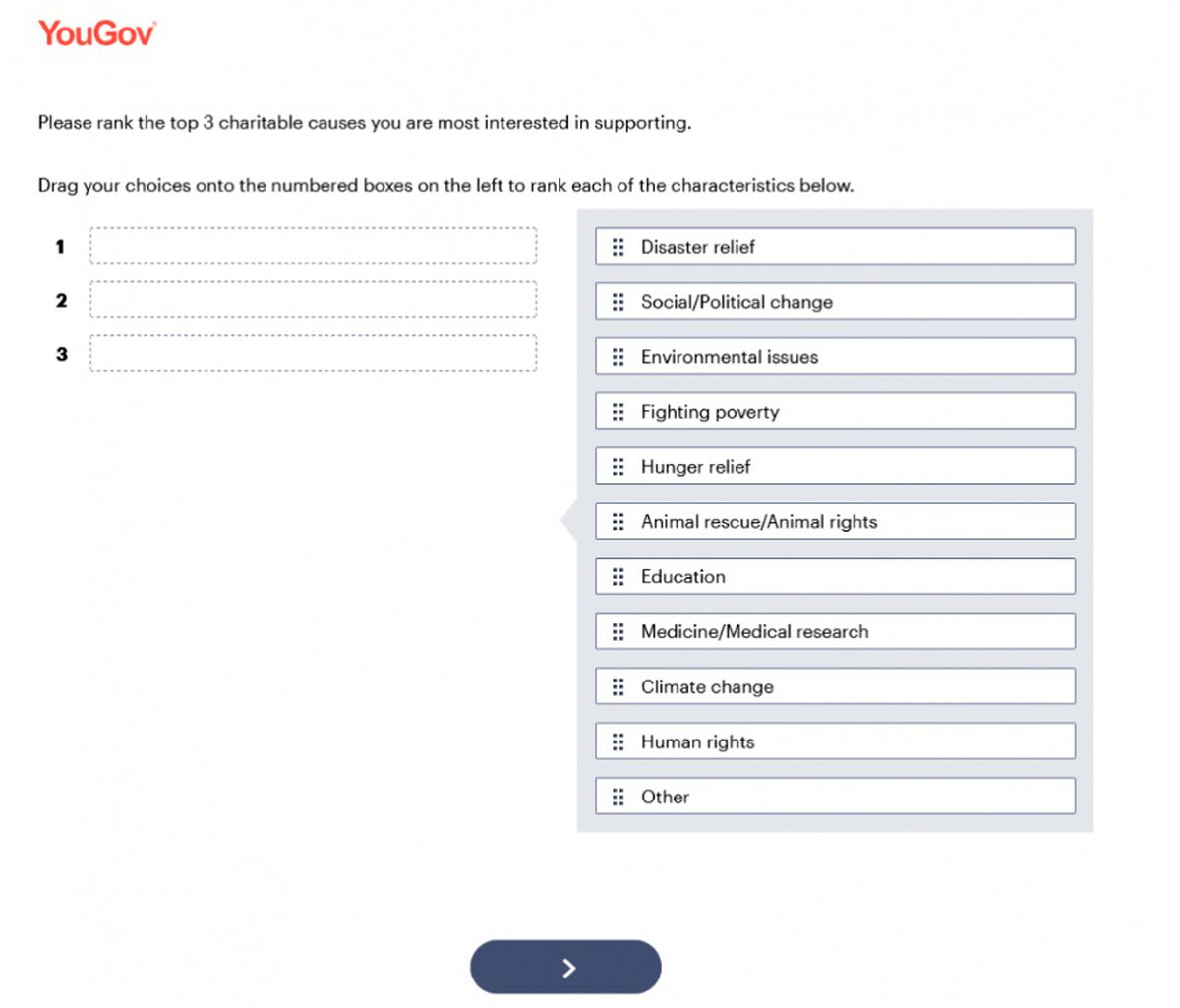 YouGov

Please rank the top 3 charitable causes you are most interested in supporting.

Drag your choices onto the numbered boxes on the left to rank each of the characteristics below.

1

2

3

Disaster relief

Social/Political change

Environmental issues

Fighting poverty

Hunger relief

Animal rescue/Animal rights

Education

Medicine/Medical research

Climate change

Human rights

Other

>